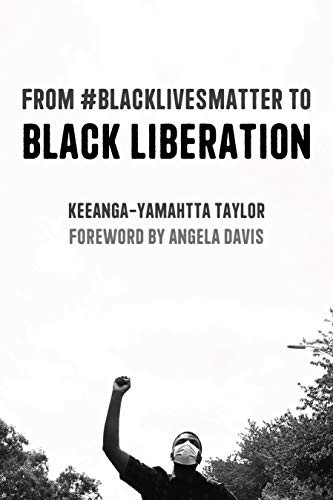 FROM #BLACKLIVESMATTER TO
BLACK LIBERATION

KEEANGA-YAMAHTTA TAYLOR
FOREWORD BY ANGELA DAVIS